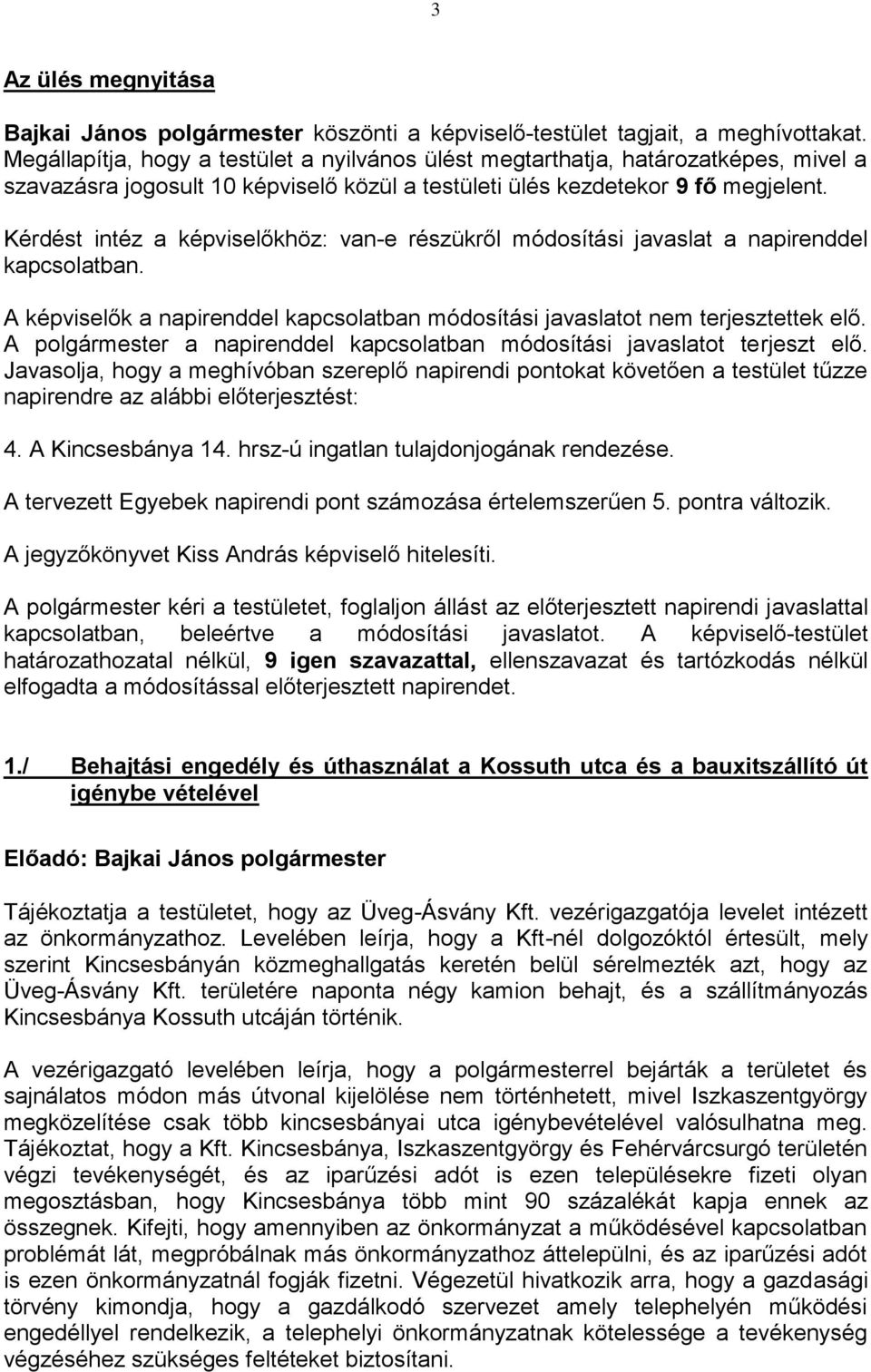 3

Az ülés megnyitása

Bajkai János polgármester köszönti a képviselő-testület tagjait, a meghívottakat. Megállapítja, hogy a testület a nyilvános ülést megtarthatja, határozatképes, mivel a szavazásra jogosult 10 képviselő közül a testületi ülés kezdetekor 9 fő megjelent.

Kérdést intéz a képviselőkhöz: van-e részükről módosítási javaslat a napirenddel kapcsolatban.

A képviselők a napirenddel kapcsolatban módosítási javaslatot nem terjesztettek elő. A polgármester a napirenddel kapcsolatban módosítási javaslatot terjeszt elő. Javasolja, hogy a meghívóban szereplő napirendi pontokat követően a testület tűzze napirendre az alábbi előterjesztést:

4. A Kincsesbánya 14. hrsz-ú ingatlan tulajdonjogának rendezése.

A tervezett Egyebek napirendi pont számozása értelemszerűen 5. pontra változik.

A jegyzőkönyvet Kiss András képviselő hitelesíti.

A polgármester kéri a testületet, foglaljon állást az előterjesztett napirendi javaslattal kapcsolatban, beleértve a módosítási javaslatot. A képviselő-testület határozathozatal nélkül, 9 igen szavazattal, ellenszavazat és tartózkodás nélkül elfogadta a módosítással előterjesztett napirendet.

1./ Behajtási engedély és úthasználat a Kossuth utca és a bauxitszállító út igénybe vételével

Előadó: Bajkai János polgármester

Tájékoztatja a testületet, hogy az Üveg-Ásvány Kft. vezérigazgatója levelet intézett az önkormányzathoz. Levelében leírja, hogy a Kft-nél dolgozóktól értesült, mely szerint Kincsesbányán közmeghallgatás keretén belül sérelmezték azt, hogy az Üveg-Ásvány Kft. területére naponta négy kamion behajt, és a szállítmányozás Kincsesbánya Kossuth utcáján történik.

A vezérigazgató levelében leírja, hogy a polgármesterrel bejárták a területet és sajnálatos módon más útvonal kijelölése nem történhetett, mivel Iszkaszentgyörgy megközelítése csak több kincsesbányai utca igénybevételével valósulhatna meg. Tájékoztat, hogy a Kft. Kincsesbánya, Iszkaszentgyörgy és Fehérvárcsurgó területén végzi tevékenységét, és az iparűzési adót is ezen településekre fizeti olyan megosztásban, hogy Kincsesbánya több mint 90 százalékát kapja ennek az összegnek. Kifejti, hogy amennyiben az önkormányzat a működésével kapcsolatban problémát lát, megpróbálnak más önkormányzathoz áttelepülni, és az iparűzési adót is ezen önkormányzatnál fogják fizetni. Végezetül hivatkozik arra, hogy a gazdasági törvény kimondja, hogy a gazdálkodó szervezet amely telephelyén működési engedéllyel rendelkezik, a telephelyi önkormányzatnak kötelessége a tevékenység végzéséhez szükséges feltételeket biztosítani.